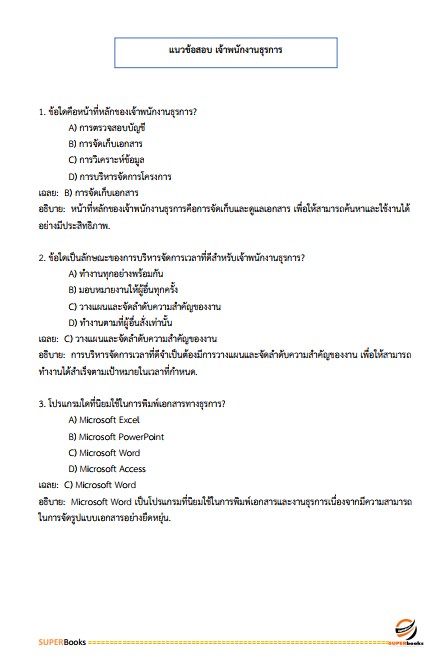 แนวข้อสอบ เจ้าพนักงานธุรการ

1. ข้อใดคือหน้าที่หลักของเจ้าพนักงานธุรการ?

A) การตรวจสอบบัญชี

B) การจัดเก็บเอกสาร

C) การวิเคราะห์ข้อมูล

D) การบริหารจัดการโครงการ

เฉลย: B) การจัดเก็บเอกสาร

อธิบาย: หน้าที่หลักของเจ้าพนักงานธุรการคือการจัดเก็บและดูแลเอกสาร เพื่อให้สามารถค้นหาและใช้งานได้อย่างมีประสิทธิภาพ.

2. ข้อใดเป็นลักษณะของการบริหารจัดการเวลาที่ดีสำหรับเจ้าพนักงานธุรการ?

A) ทำงานทุกอย่างพร้อมกัน

B) มอบหมายงานให้ผู้อื่นทุกครั้ง

C) วางแผนและจัดลำดับความสำคัญของงาน

D) ทำงานตามที่ผู้อื่นสั่งเท่านั้น

เฉลย: C) วางแผนและจัดลำดับความสำคัญของงาน

อธิบาย: การบริหารจัดการเวลาที่ดีจำเป็นต้องมีการวางแผนและจัดลำดับความสำคัญของงาน เพื่อให้สามารถทำงานได้สำเร็จตามเป้าหมายในเวลาที่กำหนด.

3. โปรแกรมใดที่นิยมใช้ในการพิมพ์เอกสารทางธุรการ?

A) Microsoft Excel

B) Microsoft PowerPoint

C) Microsoft Word

D) Microsoft Access

เฉลย: C) Microsoft Word

อธิบาย: Microsoft Word เป็นโปรแกรมที่นิยมใช้ในการพิมพ์เอกสารและงานธุรการเนื่องจากมีความสามารถในการจัดรูปแบบเอกสารอย่างยืดหยุ่น.

SUPERBooks

SUPERBooks